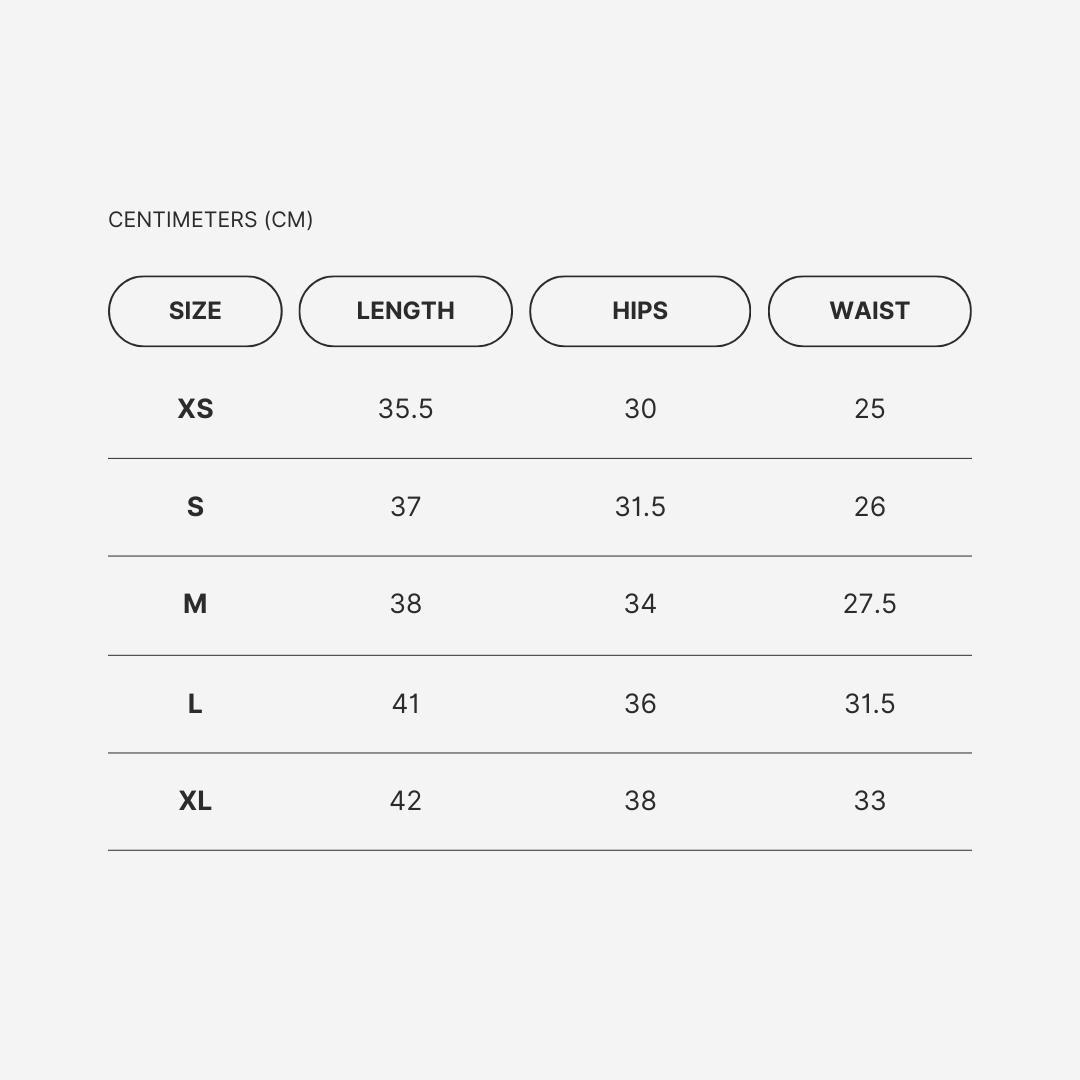 CENTIMETERS (CM)

| SIZE | LENGTH | HIPS | WAIST |
|---|---|---|---|
| XS | 35.5 | 30 | 25 |
| S | 37 | 31.5 | 26 |
| M | 38 | 34 | 27.5 |
| L | 41 | 36 | 31.5 |
| XL | 42 | 38 | 33 |